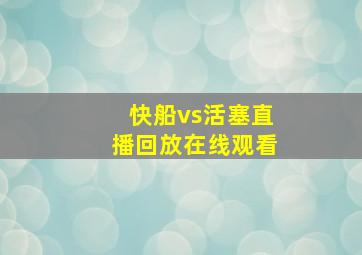 快船vs活塞直播回放在线观看